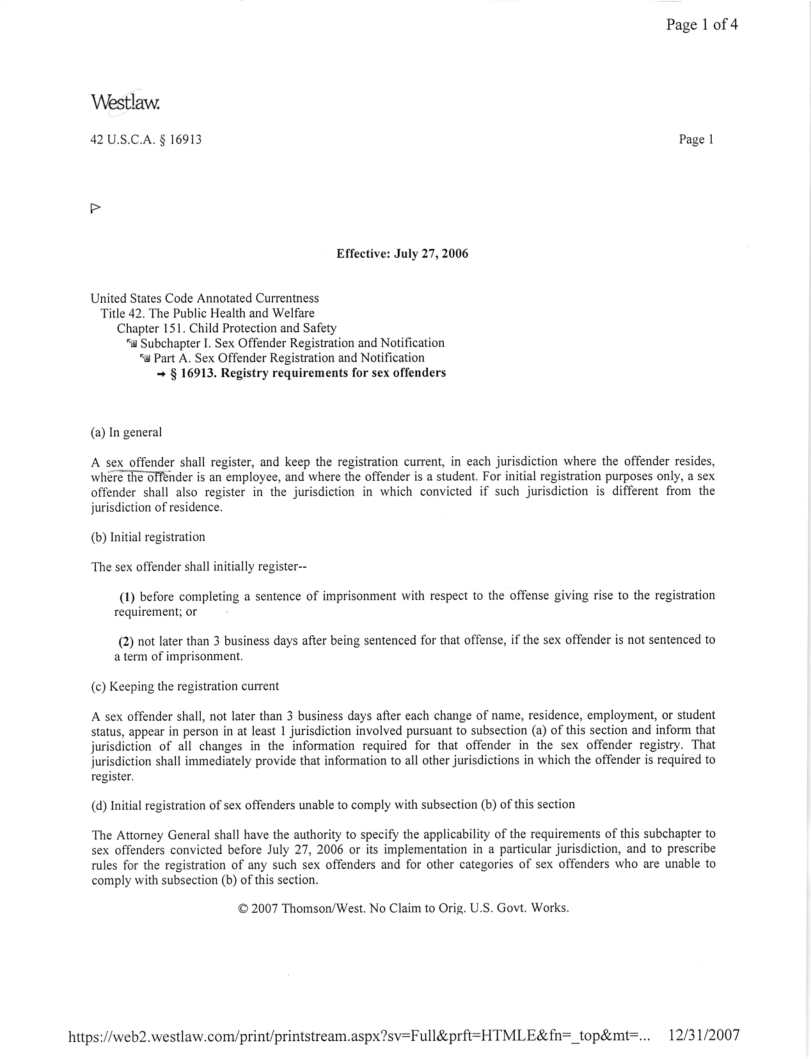 Page 1 of 4

Westlaw.

42 U.S.C.A. § 16913

Page 1

Effective: July 27, 2006

United States Code Annotated Currentness
Title 42. The Public Health and Welfare
Chapter 151. Child Protection and Safety
Subchapter I. Sex Offender Registration and Notification
Part A. Sex Offender Registration and Notification
→ § 16913. Registry requirements for sex offenders

(a) In general

A sex offender shall register, and keep the registration current, in each jurisdiction where the offender resides, where the offender is an employee, and where the offender is a student. For initial registration purposes only, a sex offender shall also register in the jurisdiction in which convicted if such jurisdiction is different from the jurisdiction of residence.

(b) Initial registration

The sex offender shall initially register--

(1) before completing a sentence of imprisonment with respect to the offense giving rise to the registration requirement; or

(2) not later than 3 business days after being sentenced for that offense, if the sex offender is not sentenced to a term of imprisonment.

(c) Keeping the registration current

A sex offender shall, not later than 3 business days after each change of name, residence, employment, or student status, appear in person in at least 1 jurisdiction involved pursuant to subsection (a) of this section and inform that jurisdiction of all changes in the information required for that offender in the sex offender registry. That jurisdiction shall immediately provide that information to all other jurisdictions in which the offender is required to register.

(d) Initial registration of sex offenders unable to comply with subsection (b) of this section

The Attorney General shall have the authority to specify the applicability of the requirements of this subchapter to sex offenders convicted before July 27, 2006 or its implementation in a particular jurisdiction, and to prescribe rules for the registration of any such sex offenders and for other categories of sex offenders who are unable to comply with subsection (b) of this section.

© 2007 Thomson/West. No Claim to Orig. U.S. Govt. Works.

https://web2.westlaw.com/print/printstream.aspx?sv=Full&prft=HTMLE&fn=_top&mt=... 12/31/2007